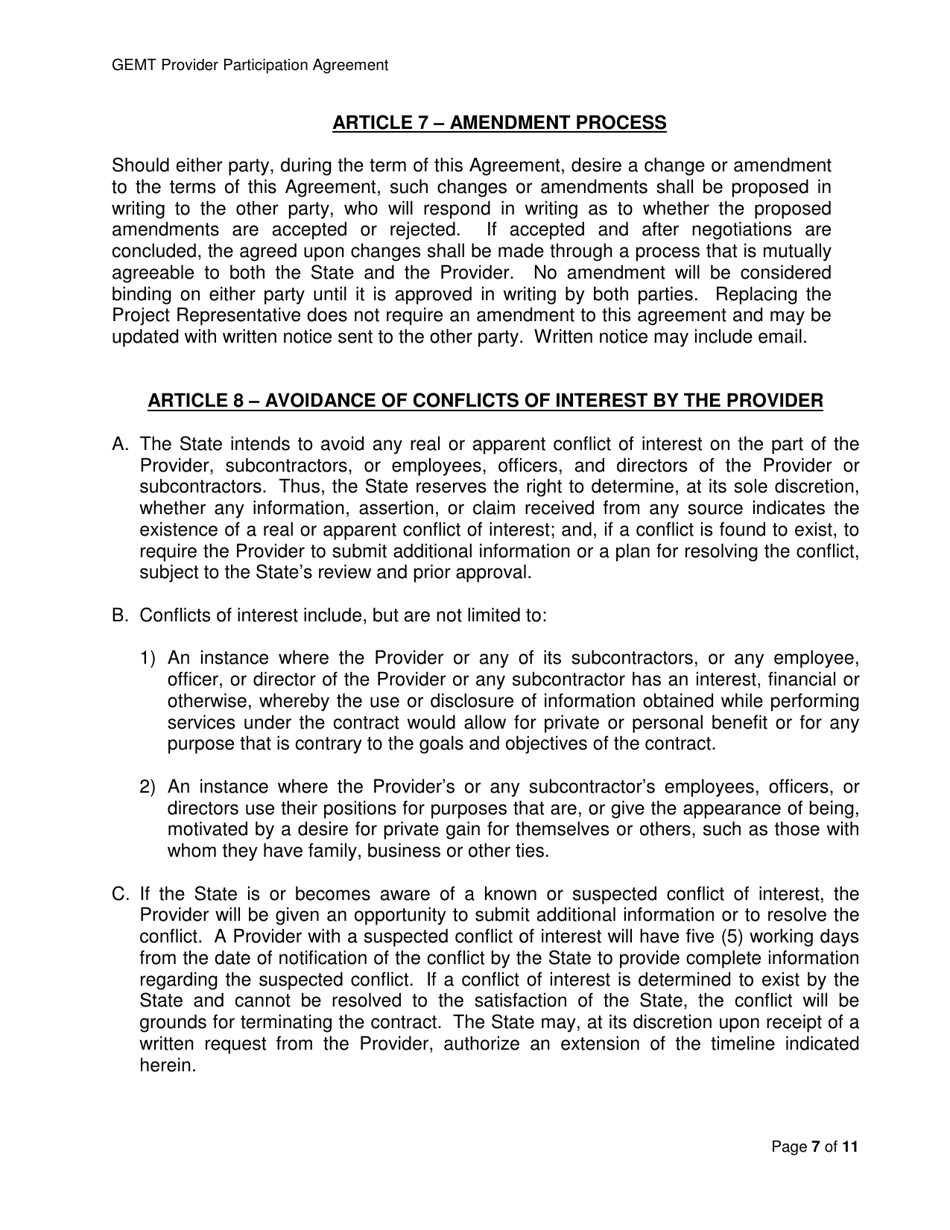 GEMT Provider Participation Agreement

ARTICLE 7 – AMENDMENT PROCESS

Should either party, during the term of this Agreement, desire a change or amendment to the terms of this Agreement, such changes or amendments shall be proposed in writing to the other party, who will respond in writing as to whether the proposed amendments are accepted or rejected. If accepted and after negotiations are concluded, the agreed upon changes shall be made through a process that is mutually agreeable to both the State and the Provider. No amendment will be considered binding on either party until it is approved in writing by both parties. Replacing the Project Representative does not require an amendment to this agreement and may be updated with written notice sent to the other party. Written notice may include email.

ARTICLE 8 – AVOIDANCE OF CONFLICTS OF INTEREST BY THE PROVIDER

A. The State intends to avoid any real or apparent conflict of interest on the part of the Provider, subcontractors, or employees, officers, and directors of the Provider or subcontractors. Thus, the State reserves the right to determine, at its sole discretion, whether any information, assertion, or claim received from any source indicates the existence of a real or apparent conflict of interest; and, if a conflict is found to exist, to require the Provider to submit additional information or a plan for resolving the conflict, subject to the State's review and prior approval.

B. Conflicts of interest include, but are not limited to:

1) An instance where the Provider or any of its subcontractors, or any employee, officer, or director of the Provider or any subcontractor has an interest, financial or otherwise, whereby the use or disclosure of information obtained while performing services under the contract would allow for private or personal benefit or for any purpose that is contrary to the goals and objectives of the contract.

2) An instance where the Provider's or any subcontractor's employees, officers, or directors use their positions for purposes that are, or give the appearance of being, motivated by a desire for private gain for themselves or others, such as those with whom they have family, business or other ties.

C. If the State is or becomes aware of a known or suspected conflict of interest, the Provider will be given an opportunity to submit additional information or to resolve the conflict. A Provider with a suspected conflict of interest will have five (5) working days from the date of notification of the conflict by the State to provide complete information regarding the suspected conflict. If a conflict of interest is determined to exist by the State and cannot be resolved to the satisfaction of the State, the conflict will be grounds for terminating the contract. The State may, at its discretion upon receipt of a written request from the Provider, authorize an extension of the timeline indicated herein.

Page 7 of 11